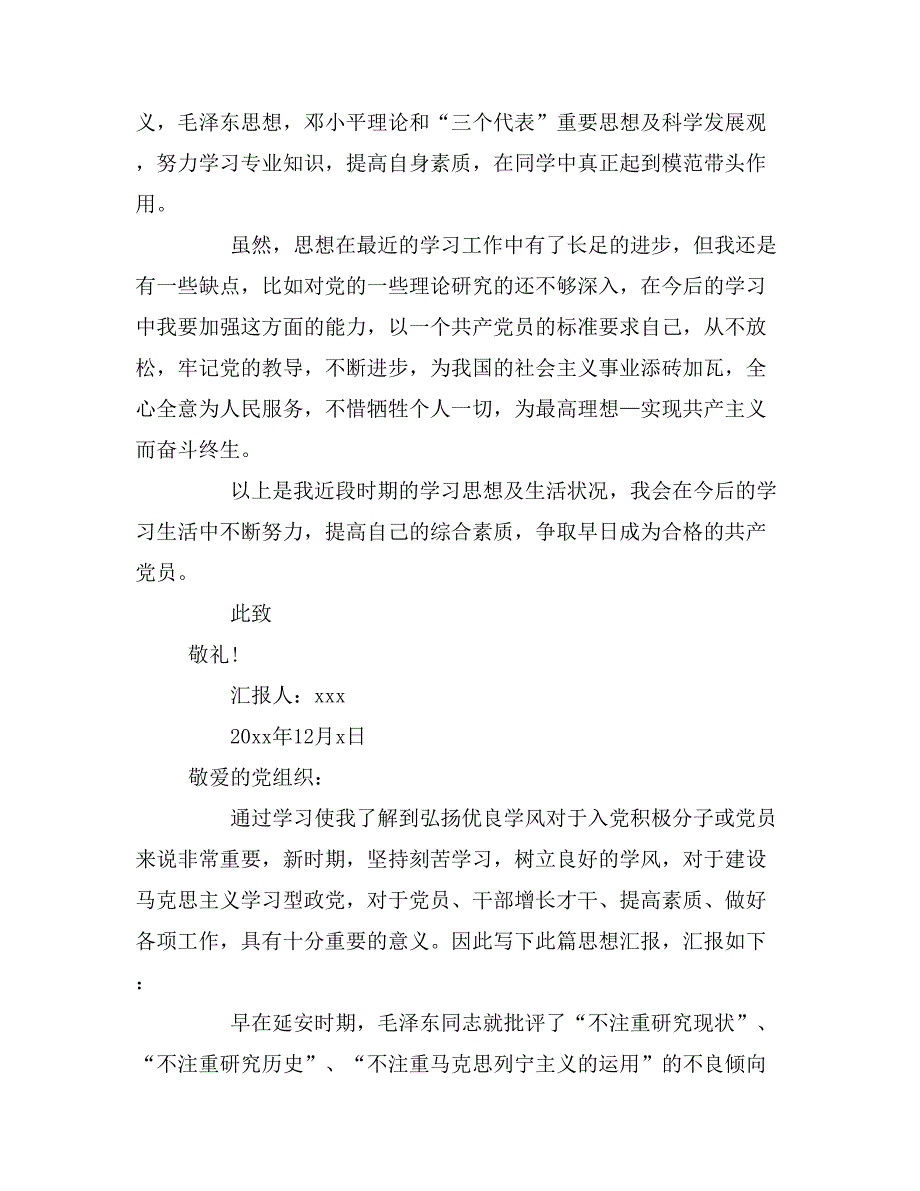 义，毛泽东思想，邓小平理论和“三个代表”重要思想及科学发展观，努力学习专业知识，提高自身素质，在同学中真正起到模范带头作用。

虽然，思想在最近的学习工作中有了长足的进步，但我还是有一些缺点，比如对党的一些理论研究的还不够深入，在今后的学习中我要加强这方面的能力，以一个共产党员的标准要求自己，从不放松，牢记党的教导，不断进步，为我国的社会主义事业添砖加瓦，全心全意为人民服务，不惜牺牲个人一切，为最高理想—实现共产主义而奋斗终生。

以上是我近段时期的学习思想及生活状况，我会在今后的学习生活中不断努力，提高自己的综合素质，争取早日成为合格的共产党员。

此致

敬礼!

汇报人：xxx

20xx年12月x日

敬爱的党组织：

通过学习使我了解到弘扬优良学风对于入党积极分子或党员来说非常重要，新时期，坚持刻苦学习，树立良好的学风，对于建设马克思主义学习型政党，对于党员、干部增长才干、提高素质、做好各项工作，具有十分重要的意义。因此写下此篇思想汇报，汇报如下：

早在延安时期，毛泽东同志就批评了“不注重研究现状”、“不注重研究历史”、“不注重马克思列宁主义的运用”的不良倾向